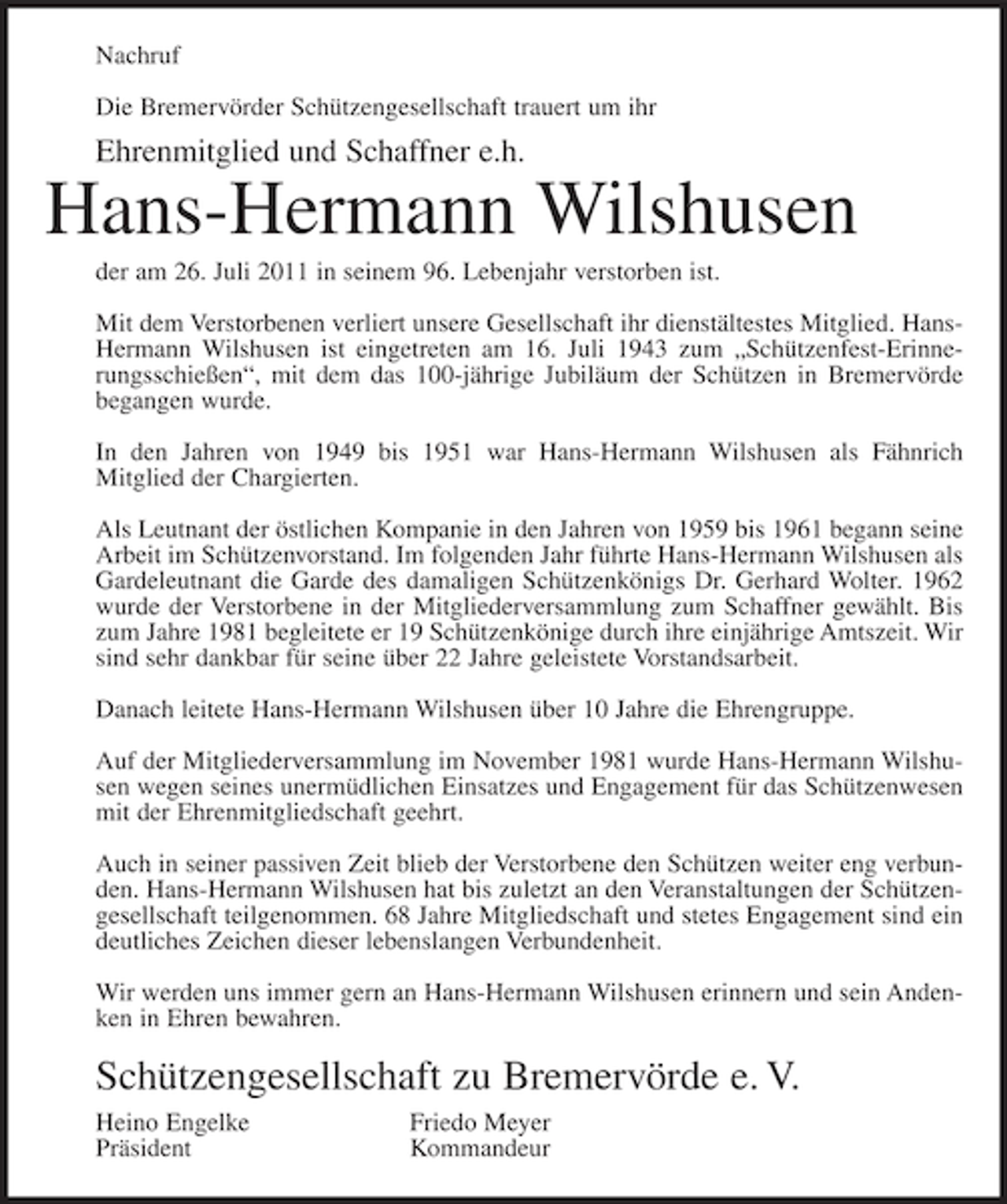 Nachruf

Die Bremervörder Schützengesellschaft trauert um ihr

Ehrenmitglied und Schaffner e.h.

Hans-Hermann Wilshusen

der am 26. Juli 2011 in seinem 96. Lebenjahr verstorben ist.

Mit dem Verstorbenen verliert unsere Gesellschaft ihr dienstältestes Mitglied. Hans-Hermann Wilshusen ist eingetreten am 16. Juli 1943 zum „Schützenfest-Erinnerungsschießen“, mit dem das 100-jährige Jubiläum der Schützen in Bremervörde begangen wurde.

In den Jahren von 1949 bis 1951 war Hans-Hermann Wilshusen als Fähnrich Mitglied der Chargierten.

Als Leutnant der östlichen Kompanie in den Jahren von 1959 bis 1961 begann seine Arbeit im Schützenvorstand. Im folgenden Jahr führte Hans-Hermann Wilshusen als Gardeleutnant die Garde des damaligen Schützenkönigs Dr. Gerhard Wolter. 1962 wurde der Verstorbene in der Mitgliederversammlung zum Schaffner gewählt. Bis zum Jahre 1981 begleitete er 19 Schützenkönige durch ihre einjährige Amtszeit. Wir sind sehr dankbar für seine über 22 Jahre geleistete Vorstandsarbeit.

Danach leitete Hans-Hermann Wilshusen über 10 Jahre die Ehrengruppe.

Auf der Mitgliederversammlung im November 1981 wurde Hans-Hermann Wilshusen wegen seines unermüdlichen Einsatzes und Engagement für das Schützenwesen mit der Ehrenmitgliedschaft geehrt.

Auch in seiner passiven Zeit blieb der Verstorbene den Schützen weiter eng verbunden. Hans-Hermann Wilshusen hat bis zuletzt an den Veranstaltungen der Schützengesellschaft teilgenommen. 68 Jahre Mitgliedschaft und stetes Engagement sind ein deutliches Zeichen dieser lebenslangen Verbundenheit.

Wir werden uns immer gern an Hans-Hermann Wilshusen erinnern und sein Andenken in Ehren bewahren.

Schützengesellschaft zu Bremervörde e. V.

Heino Engelke
Präsident

Friedo Meyer
Kommandeur